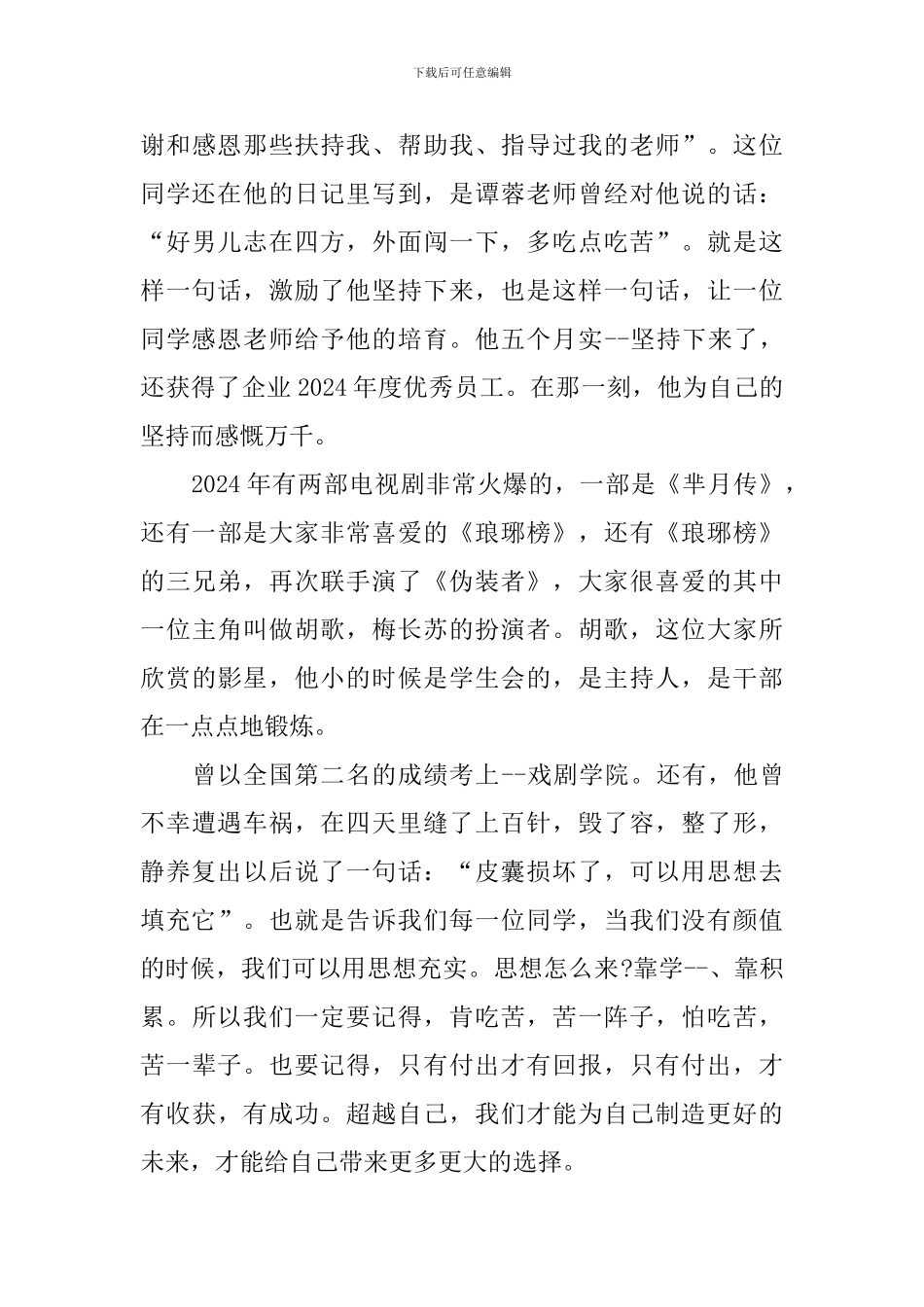 下载后可任意编辑

谢和感恩那些扶持我、帮助我、指导过我的老师”。这位同学还在他的日记里写到，是谭蓉老师曾经对他说的话：“好男儿志在四方，外面闯一下，多吃点吃苦”。就是这样一句话，激励了他坚持下来，也是这样一句话，让一位同学感恩老师给予他的培育。他五个月实--坚持下来了，还获得了企业2024年度优秀员工。在那一刻，他为自己的坚持而感慨万千。

2024年有两部电视剧非常火爆的，一部是《芈月传》，还有一部是大家非常喜爱的《琅琊榜》，还有《琅琊榜》的三兄弟，再次联手演了《伪装者》，大家很喜爱的其中一位主角叫做胡歌，梅长苏的扮演者。胡歌，这位大家所欣赏的影星，他小的时候是学生会的，是主持人，是干部在一点点地锻炼。

曾以全国第二名的成绩考上--戏剧学院。还有，他曾不幸遭遇车祸，在四天里缝了上百针，毁了容，整了形，静养复出以后说了一句话：“皮囊损坏了，可以用思想去填充它”。也就是告诉我们每一位同学，当我们没有颜值的时候，我们可以用思想充实。思想怎么来?靠学--、靠积累。所以我们一定要记得，肯吃苦，苦一阵子，怕吃苦，苦一辈子。也要记得，只有付出才有回报，只有付出，才有收获，有成功。超越自己，我们才能为自己制造更好的未来，才能给自己带来更多更大的选择。